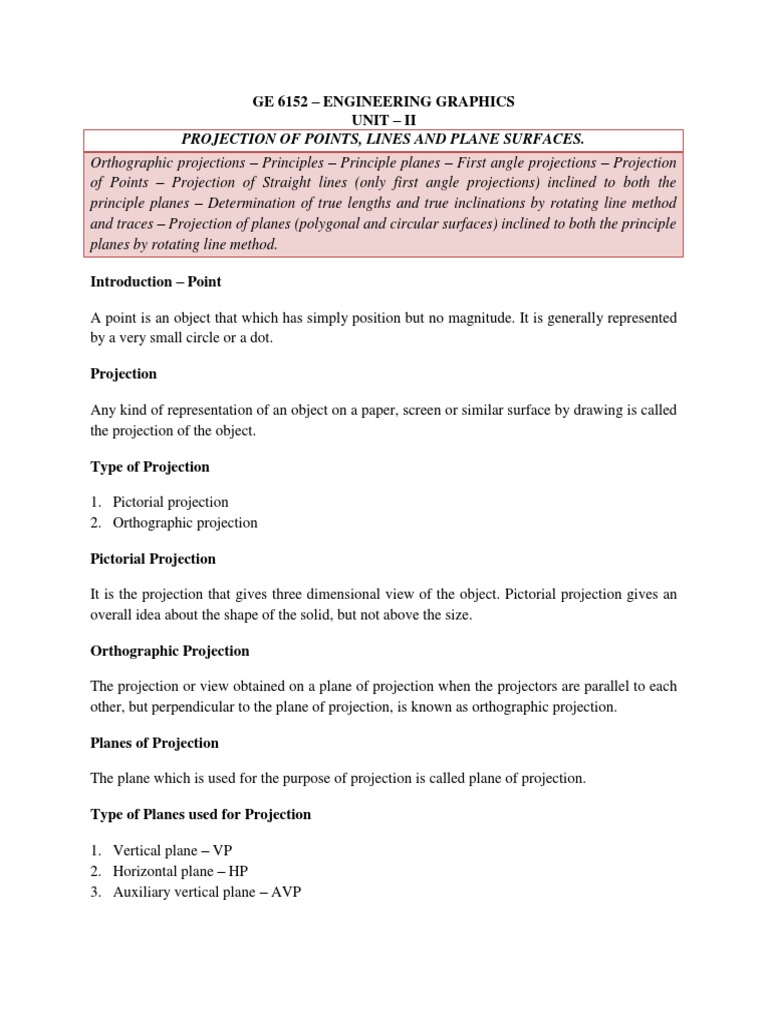 GE 6152 – ENGINEERING GRAPHICS
UNIT – II

PROJECTION OF POINTS, LINES AND PLANE SURFACES.

Orthographic projections – Principles – Principle planes – First angle projections – Projection of Points – Projection of Straight lines (only first angle projections) inclined to both the principle planes – Determination of true lengths and true inclinations by rotating line method and traces – Projection of planes (polygonal and circular surfaces) inclined to both the principle planes by rotating line method.

Introduction – Point

A point is an object that which has simply position but no magnitude. It is generally represented by a very small circle or a dot.

Projection

Any kind of representation of an object on a paper, screen or similar surface by drawing is called the projection of the object.

Type of Projection

1. Pictorial projection
2. Orthographic projection

Pictorial Projection

It is the projection that gives three dimensional view of the object. Pictorial projection gives an overall idea about the shape of the solid, but not above the size.

Orthographic Projection

The projection or view obtained on a plane of projection when the projectors are parallel to each other, but perpendicular to the plane of projection, is known as orthographic projection.

Planes of Projection

The plane which is used for the purpose of projection is called plane of projection.

Type of Planes used for Projection

1. Vertical plane – VP
2. Horizontal plane – HP
3. Auxiliary vertical plane – AVP